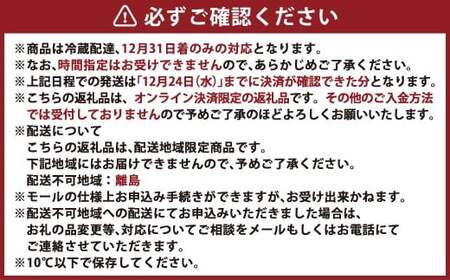 必ずご確認ください

※商品は冷蔵配達、12月31日着のみの対応となります。
※なお、時間指定はお受けできませんので、あらかじめご了承ください。
※上記日程での発送は「12月24日（水）」までに決済が確認できた分となります。
※こちらの返礼品は、オンライン決済限定の返礼品です。その他のご入金方法では受付しておりませんので予めご了承のほどよろしくお願いいたします。
※配送について
こちらの返礼品は、配送地域限定商品です。
下記地域にはお届けできませんので、予めご了承ください。
配送不可地域：離島
※モールの仕様上お申込み手続きができますが、お受け出来かねます。
※配送不可地域への配送にてお申込みいただきました場合は、お礼の品変更等、対応についてご相談をメールもしくはお電話にてご連絡させていただきます。
※10℃以下で保存してください。